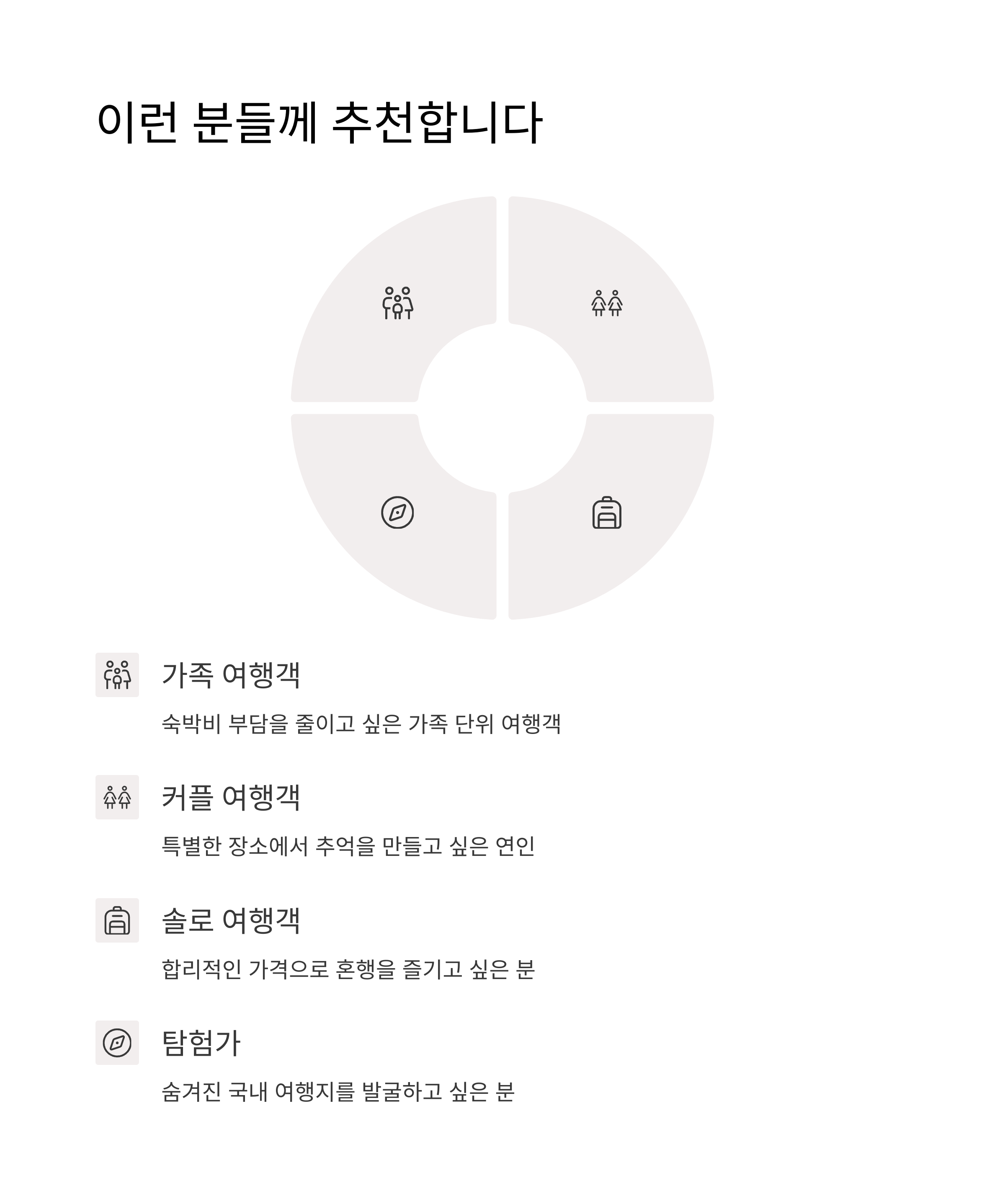 이런 분들께 추천합니다

가족 여행객

숙박비 부담을 줄이고 싶은 가족 단위 여행객

커플 여행객

특별한 장소에서 추억을 만들고 싶은 연인

솔로 여행객

합리적인 가격으로 혼행을 즐기고 싶은 분

탐험가

숨겨진 국내 여행지를 발굴하고 싶은 분